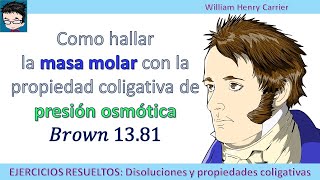 William Henry Carrier

Como hallar la masa molar con la propiedad coligativa de presión osmótica

Brown 13.81

EJERCICIOS RESUELTOS: Disoluciones y propiedades coligativas